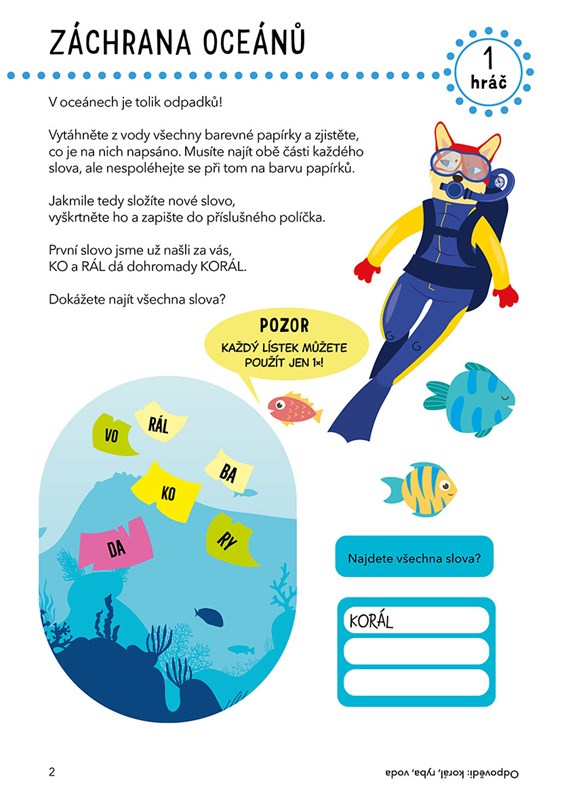 ZÁCHRANA OCEÁNŮ

1 hráč

V oceánech je tolik odpadků!

Vytáhněte z vody všechny barevné papírky a zjistěte, co je na nich napsáno. Musíte najít obě části každého slova, ale nespoléhejte se při tom na barvu papírků.

Jakmile tedy složíte nové slovo, vyškrtněte ho a zapište do příslušného políčka.

První slovo jsme už našli za vás, KO a RÁL dá dohromady KORÁL.

Dokážete najít všechna slova?

POZOR
KAŽDÝ LÍSTEK MŮŽETE POUŽÍT JEN 1×!

VO
RÁL
BA
KO
DA
RY

Najdete všechna slova?

KORÁL

2

Odpovědi: korál, ryba, voda